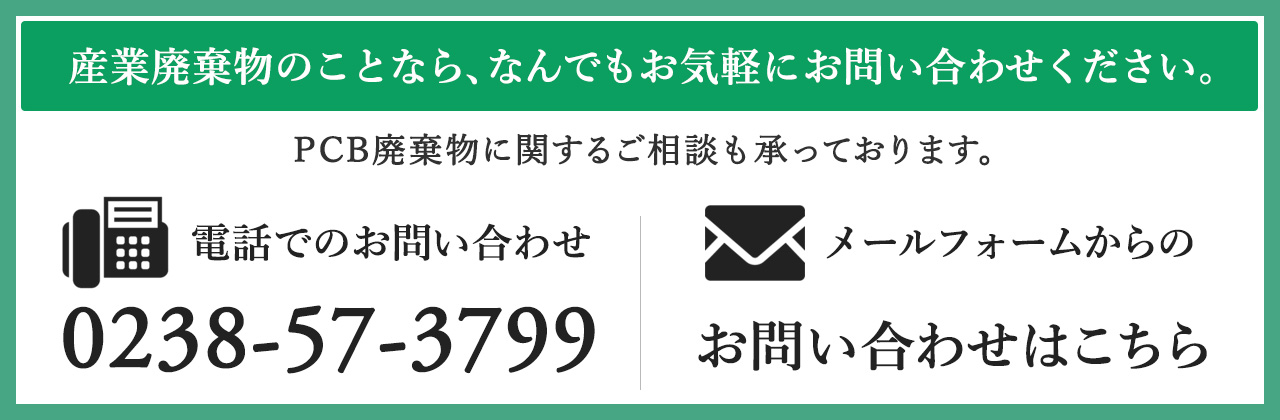 産業廃棄物のことなら、なんでもお気軽にお問い合わせください。

PCB廃棄物に関するご相談も承っております。

電話でのお問い合わせ

0238-57-3799

メールフォームからの

お問い合わせはこちら